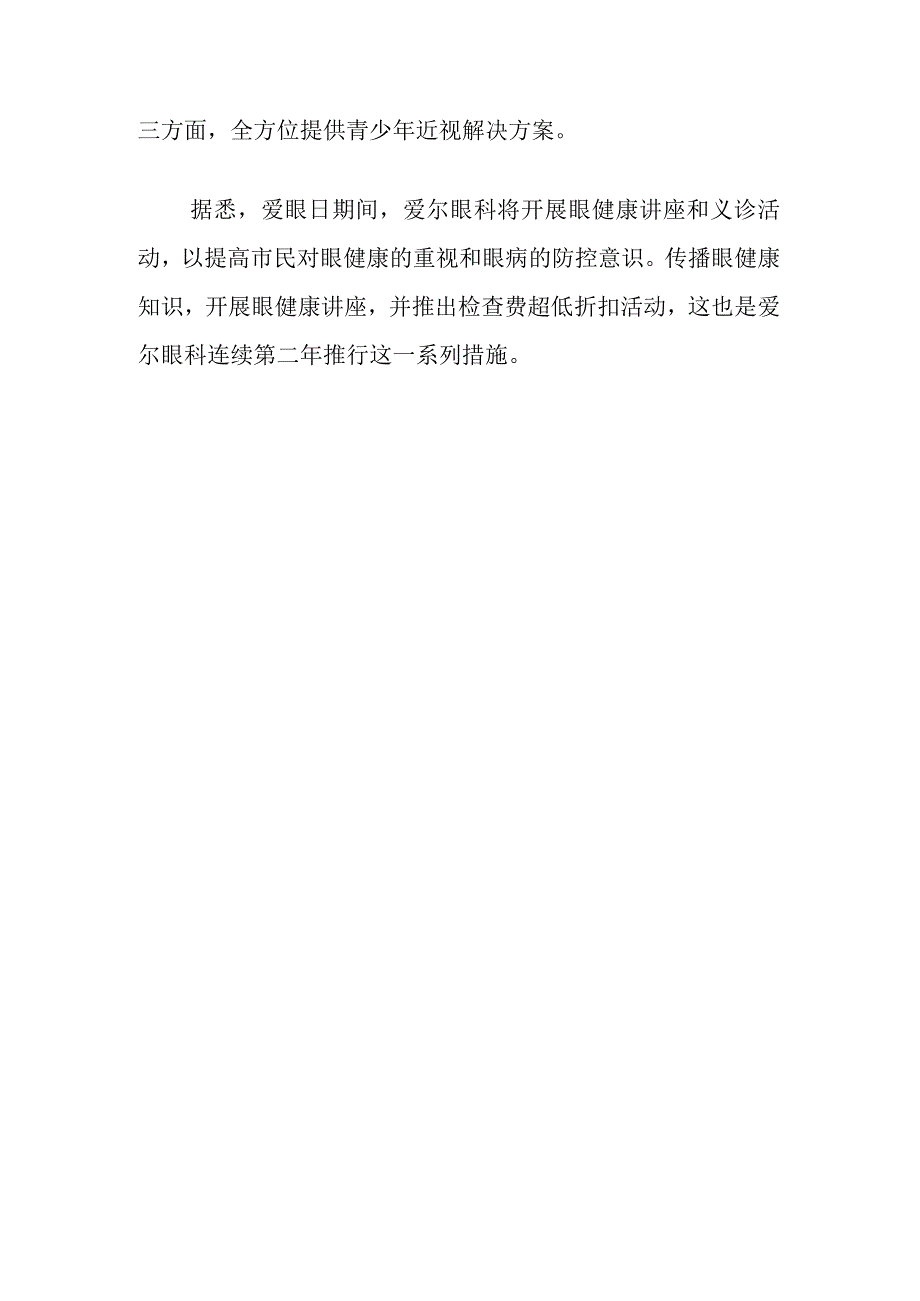 三方面，全方位提供青少年近视解决方案。

据悉，爱眼日期间，爱尔眼科将开展眼健康讲座和义诊活动，以提高市民对眼健康的重视和眼病的防控意识。传播眼健康知识，开展眼健康讲座，并推出检查费超低折扣活动，这也是爱尔眼科连续第二年推行这一系列措施。